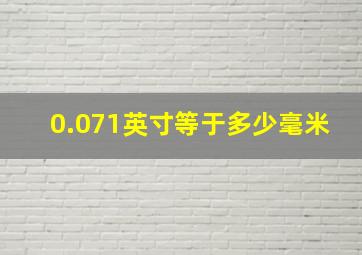 0.071英寸等于多少毫米